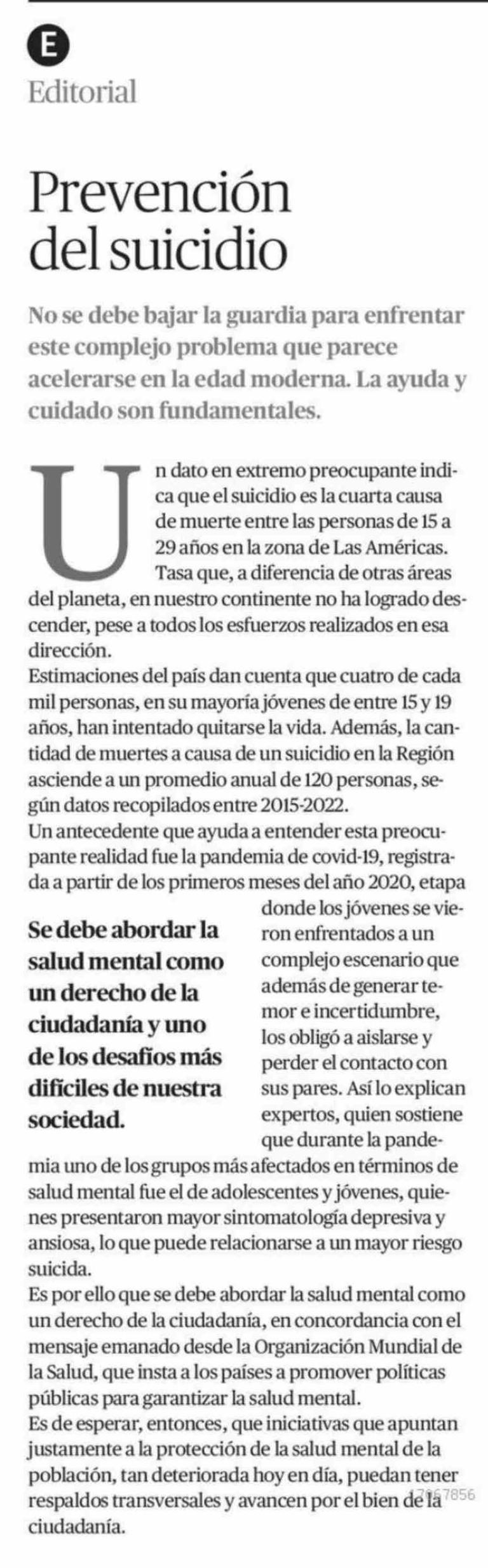 E

Editorial

Prevención del suicidio

No se debe bajar la guardia para enfrentar este complejo problema que parece acelerarse en la edad moderna. La ayuda y cuidado son fundamentales.

Un dato en extremo preocupante indica que el suicidio es la cuarta causa de muerte entre las personas de 15 a 29 años en la zona de Las Américas. Tasa que, a diferencia de otras áreas del planeta, en nuestro continente no ha logrado descender, pese a todos los esfuerzos realizados en esa dirección.

Estimaciones del país dan cuenta que cuatro de cada mil personas, en su mayoría jóvenes de entre 15 y 19 años, han intentado quitarse la vida. Además, la cantidad de muertes a causa de un suicidio en la Región asciende a un promedio anual de 120 personas, según datos recopilados entre 2015-2022.

Un antecedente que ayuda a entender esta preocupante realidad fue la pandemia de covid-19, registrada a partir de los primeros meses del año 2020, etapa donde los jóvenes se vieron enfrentados a un complejo escenario que además de generar temor e incertidumbre, los obligó a aislarse y perder el contacto con sus pares. Así lo explican expertos, quien sostiene que durante la pandemia uno de los grupos más afectados en términos de salud mental fue el de adolescentes y jóvenes, quienes presentaron mayor sintomatología depresiva y ansiosa, lo que puede relacionarse a un mayor riesgo suicida.

Se debe abordar la salud mental como un derecho de la ciudadanía y uno de los desafíos más difíciles de nuestra sociedad.

Es por ello que se debe abordar la salud mental como un derecho de la ciudadanía, en concordancia con el mensaje emanado desde la Organización Mundial de la Salud, que insta a los países a promover políticas públicas para garantizar la salud mental.

Es de esperar, entonces, que iniciativas que apuntan justamente a la protección de la salud mental de la población, tan deteriorada hoy en día, puedan tener respaldos transversales y avancen por el bien de la ciudadanía.

17067856